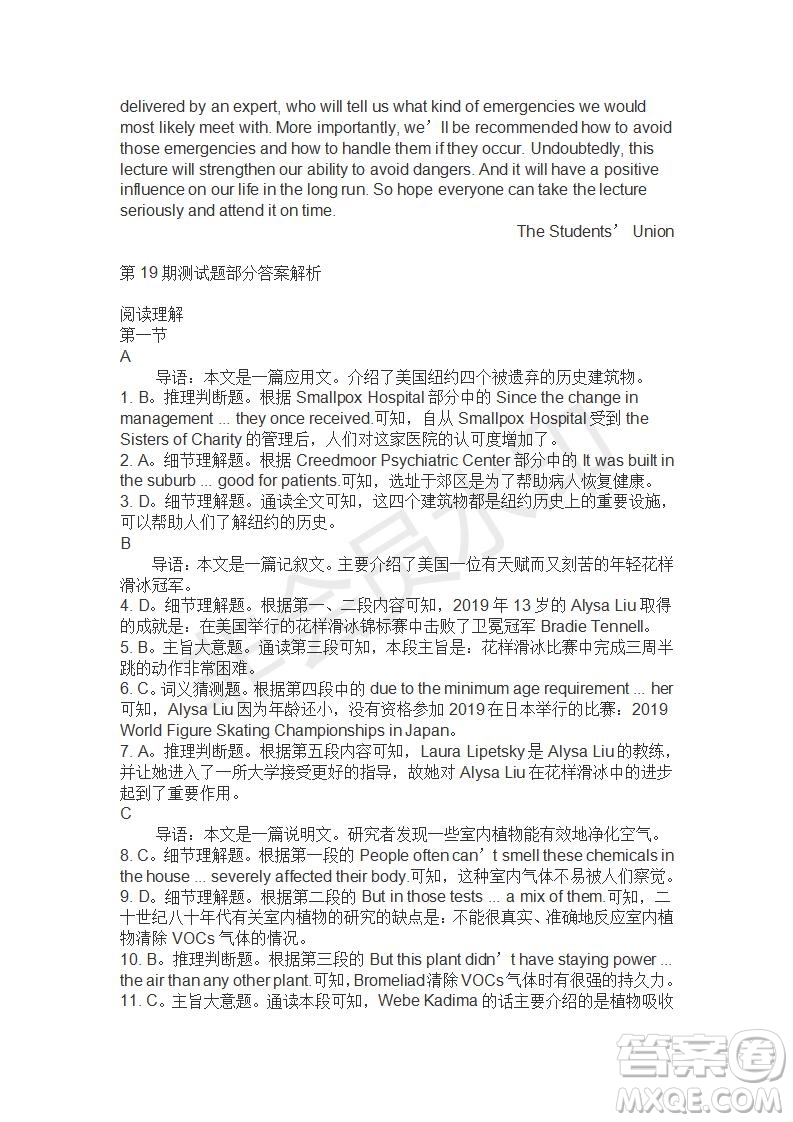 delivered by an expert, who will tell us what kind of emergencies we would most likely meet with. More importantly, we’ll be recommended how to avoid those emergencies and how to handle them if they occur. Undoubtedly, this lecture will strengthen our ability to avoid dangers. And it will have a positive influence on our life in the long run. So hope everyone can take the lecture seriously and attend it on time.

The Students’ Union

第 19 期测试题部分答案解析

阅读理解
第一节
A
导语：本文是一篇应用文。介绍了美国纽约四个被遗弃的历史建筑物。
1. B。推理判断题。根据 Smallpox Hospital 部分中的 Since the change in management ... they once received.可知，自从 Smallpox Hospital 受到 the Sisters of Charity 的管理后，人们对这家医院的认可度增加了。
2. A。细节理解题。根据 Creedmoor Psychiatric Center 部分中的 It was built in the suburb ... good for patients.可知，选址于郊区是为了帮助病人恢复健康。
3. D。细节理解题。通读全文可知，这四个建筑物都是纽约历史上的重要设施，可以帮助人们了解纽约的历史。
B
导语：本文是一篇记叙文。主要介绍了美国一位有天赋而又刻苦的年轻花样滑冰冠军。
4. D。细节理解题。根据第一、二段内容可知，2019 年 13 岁的 Alysa Liu 取得的成就是：在美国举行的花样滑冰锦标赛中击败了卫冕冠军 Bradie Tennell。
5. B。主旨大意题。通读第三段可知，本段主旨是：花样滑冰比赛中完成三周半跳的动作非常困难。
6. C。词义猜测题。根据第四段中的 due to the minimum age requirement ... her 可知，Alysa Liu 因为年龄还小，没有资格参加 2019 在日本举行的比赛：2019 World Figure Skating Championships in Japan。
7. A。推理判断题。根据第五段内容可知，Laura Lipetsky 是 Alysa Liu 的教练，并让她进入了一所大学接受更好的指导，故她对 Alysa Liu 在花样滑冰中的进步起到了重要作用。
C
导语：本文是一篇说明文。研究者发现一些室内植物能有效地净化空气。
8. C。细节理解题。根据第一段的 People often can’t smell these chemicals in the house ... severely affected their body.可知，这种室内气体不易被人们察觉。
9. D。细节理解题。根据第二段的 But in those tests ... a mix of them.可知，二十世纪八十年代有关室内植物的研究的缺点是：不能很真实、准确地反应室内植物清除 VOCs 气体的情况。
10. B。推理判断题。根据第三段的 But this plant didn’t have staying power ... the air than any other plant.可知，Bromeliad 清除 VOCs 气体时有很强的持久力。
11. C。主旨大意题。通读本段可知，Webe Kadima 的话主要介绍的是植物吸收

答案圈
MXQE.COM